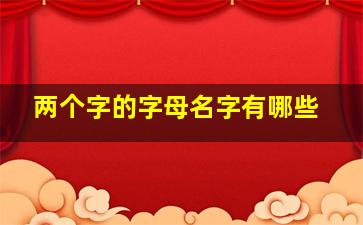 两个字的字母名字有哪些